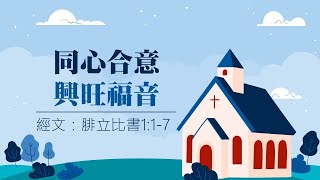 同心合意
興旺福音

經文：腓立比書1:1-7